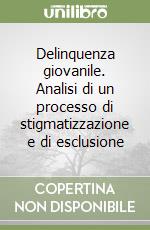 unilibro

Delinquenza giovanile. Analisi di un processo di stigmatizzazione e di esclusione

COPERTINA NON DISPONIBILE